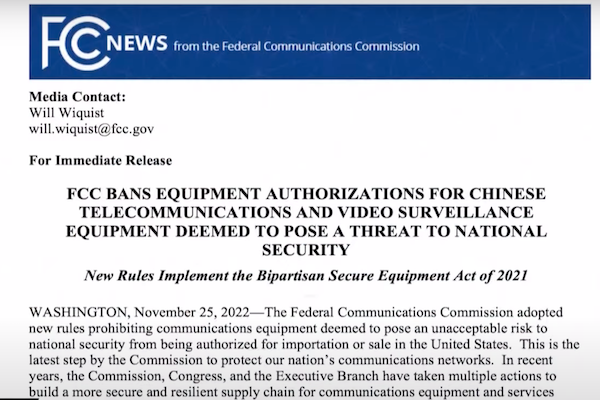 FCC NEWS from the Federal Communications Commission

Media Contact:
Will Wiquist
will.wiquist@fcc.gov

For Immediate Release

FCC BANS EQUIPMENT AUTHORIZATIONS FOR CHINESE TELECOMMUNICATIONS AND VIDEO SURVEILLANCE EQUIPMENT DEEMED TO POSE A THREAT TO NATIONAL SECURITY

New Rules Implement the Bipartisan Secure Equipment Act of 2021

WASHINGTON, November 25, 2022—The Federal Communications Commission adopted new rules prohibiting communications equipment deemed to pose an unacceptable risk to national security from being authorized for importation or sale in the United States. This is the latest step by the Commission to protect our nation's communications networks. In recent years, the Commission, Congress, and the Executive Branch have taken multiple actions to build a more secure and resilient supply chain for communications equipment and services